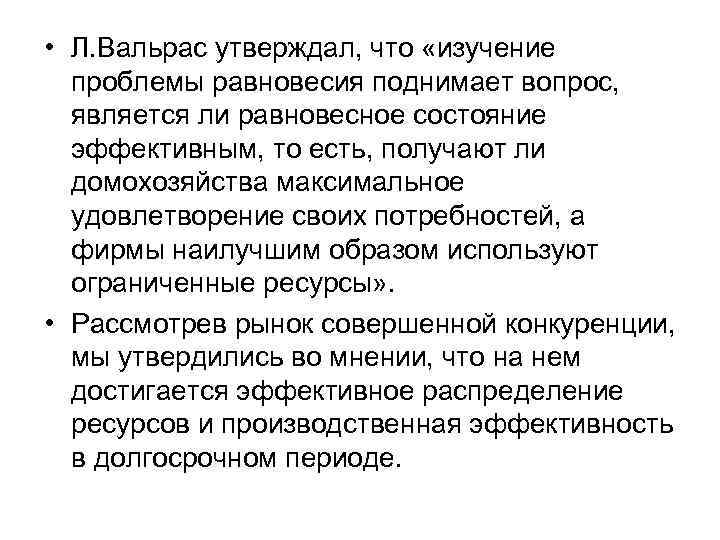 • Л.Вальрас утверждал, что «изучение проблемы равновесия поднимает вопрос, является ли равновесное состояние эффективным, то есть, получают ли домохозяйства максимальное удовлетворение своих потребностей, а фирмы наилучшим образом используют ограниченные ресурсы».

• Рассмотрев рынок совершенной конкуренции, мы утвердились во мнении, что на нем достигается эффективное распределение ресурсов и производственная эффективность в долгосрочном периоде.